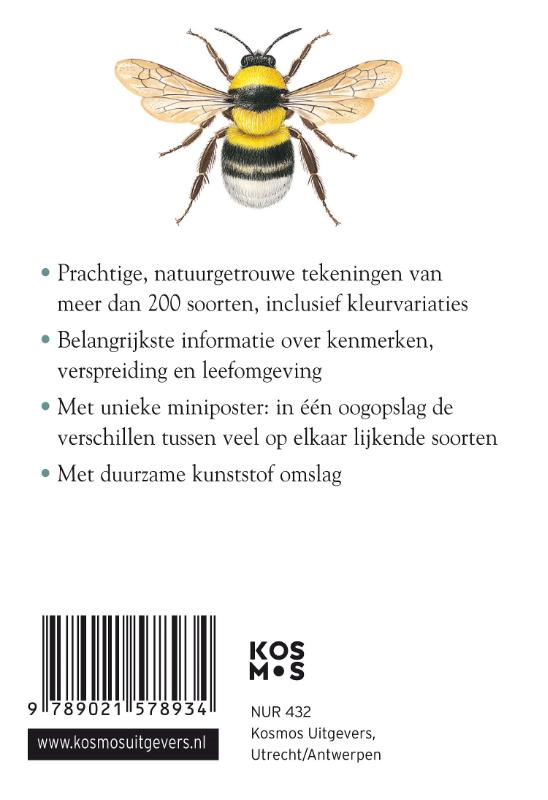 • Prachtige, natuurgetrouwe tekeningen van meer dan 200 soorten, inclusief kleurvariaties

• Belangrijkste informatie over kenmerken, verspreiding en leefomgeving

• Met unieke miniposter: in één oogopslag de verschillen tussen veel op elkaar lijkende soorten

• Met duurzame kunststof omslag

9 789021 578934

www.kosmosuitgevers.nl

KOS
M•S

NUR 432
Kosmos Uitgevers,
Utrecht/Antwerpen